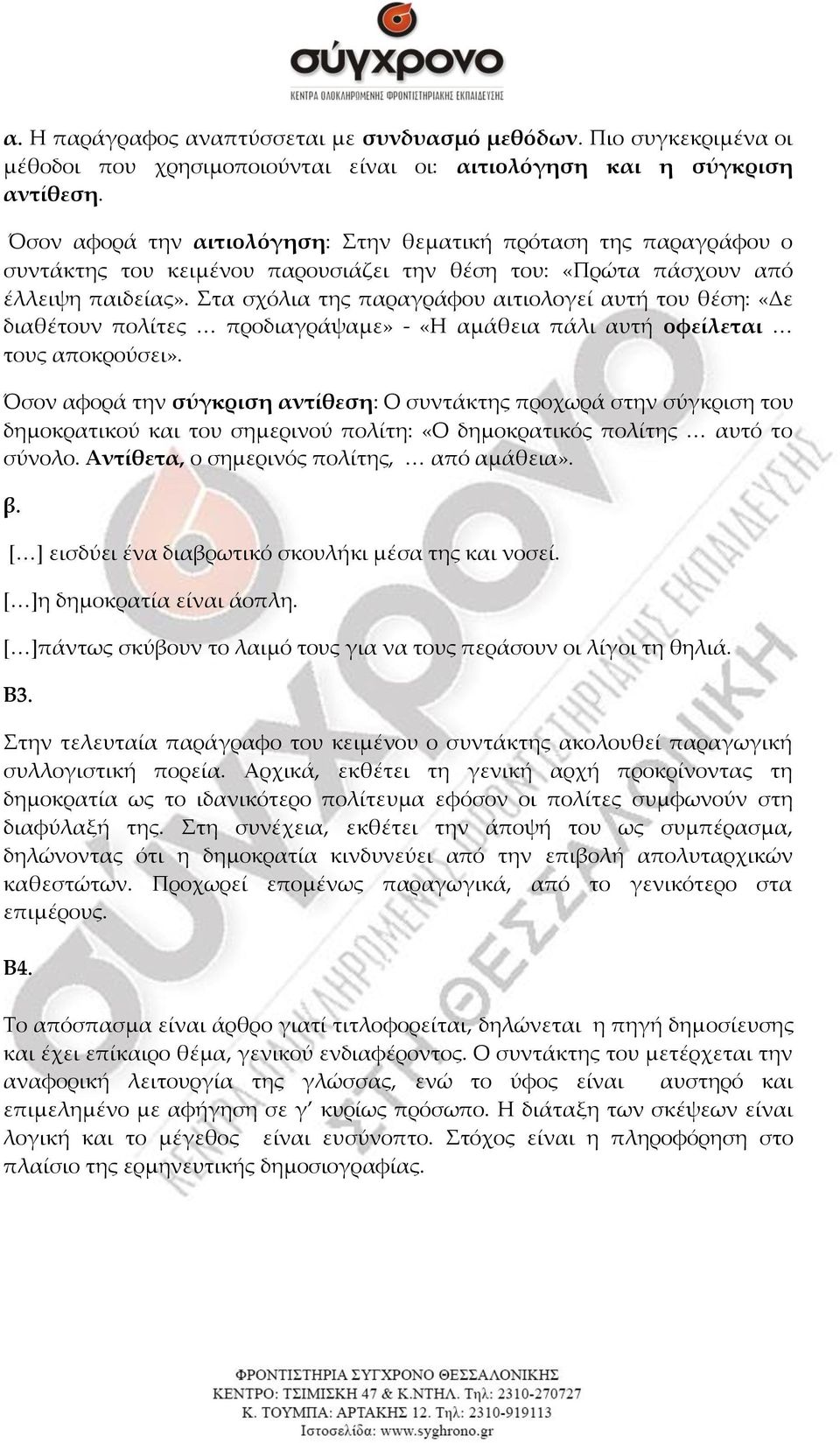 σύγχρονο
ΚΕΝΤΡΑ ΟΛΟΚΛΗΡΩΜΕΝΗΣ ΦΡΟΝΤΙΣΤΗΡΙΑΚΗΣ ΕΚΠΑΙΔΕΥΣΗΣ

α. Η παράγραφος αναπτύσσεται με συνδυασμό μεθόδων. Πιο συγκεκριμένα οι μέθοδοι που χρησιμοποιούνται είναι οι: αιτιολόγηση και η σύγκριση αντίθεση.

Όσον αφορά την αιτιολόγηση: Στην θεματική πρόταση της παραγράφου ο συντάκτης του κειμένου παρουσιάζει την θέση του: «Πρώτα πάσχουν από έλλειψη παιδείας». Στα σχόλια της παραγράφου αιτιολογεί αυτή του θέση: «Δε διαθέτουν πολίτες … προδιαγράψαμε» - «Η αμάθεια πάλι αυτή οφείλεται … τους αποκρούσει».

Όσον αφορά την σύγκριση αντίθεση: Ο συντάκτης προχωρά στην σύγκριση του δημοκρατικού και του σημερινού πολίτη: «Ο δημοκρατικός πολίτης … αυτό το σύνολο. Αντίθετα, ο σημερινός πολίτης, … από αμάθεια».

β.

[…] εισδύει ένα διαβρωτικό σκουλήκι μέσα της και νοσεί.

[…]η δημοκρατία είναι άοπλη.

[…]πάντως σκύβουν το λαιμό τους για να τους περάσουν οι λίγοι τη θηλιά.

Β3.

Στην τελευταία παράγραφο του κειμένου ο συντάκτης ακολουθεί παραγωγική συλλογιστική πορεία. Αρχικά, εκθέτει τη γενική αρχή προκρίνοντας τη δημοκρατία ως το ιδανικότερο πολίτευμα εφόσον οι πολίτες συμφωνούν στη διαφύλαξή της. Στη συνέχεια, εκθέτει την άποψή του ως συμπέρασμα, δηλώνοντας ότι η δημοκρατία κινδυνεύει από την επιβολή απολυταρχικών καθεστώτων. Προχωρεί επομένως παραγωγικά, από το γενικότερο στα επιμέρους.

Β4.

Το απόσπασμα είναι άρθρο γιατί τιτλοφορείται, δηλώνεται η πηγή δημοσίευσης και έχει επίκαιρο θέμα, γενικού ενδιαφέροντος. Ο συντάκτης του μετέρχεται την αναφορική λειτουργία της γλώσσας, ενώ το ύφος είναι αυστηρό και επιμελημένο με αφήγηση σε γ΄ κυρίως πρόσωπο. Η διάταξη των σκέψεων είναι λογική και το μέγεθος είναι ευσύνοπτο. Στόχος είναι η πληροφόρηση στο πλαίσιο της ερμηνευτικής δημοσιογραφίας.

ΦΡΟΝΤΙΣΤΗΡΙΑ ΣΥΓΧΡΟΝΟ ΘΕΣΣΑΛΟΝΙΚΗΣ
ΚΕΝΤΡΟ: ΤΣΙΜΙΣΚΗ 47 & Κ.ΝΤΗΛ. Τηλ: 2310-270727
Κ. ΤΟΥΜΠΑ: ΑΡΤΑΚΗΣ 12. Τηλ: 2310-919113
Ιστοσελίδα: www.syghrono.gr